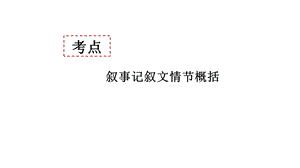 考点

叙事记叙文情节概括